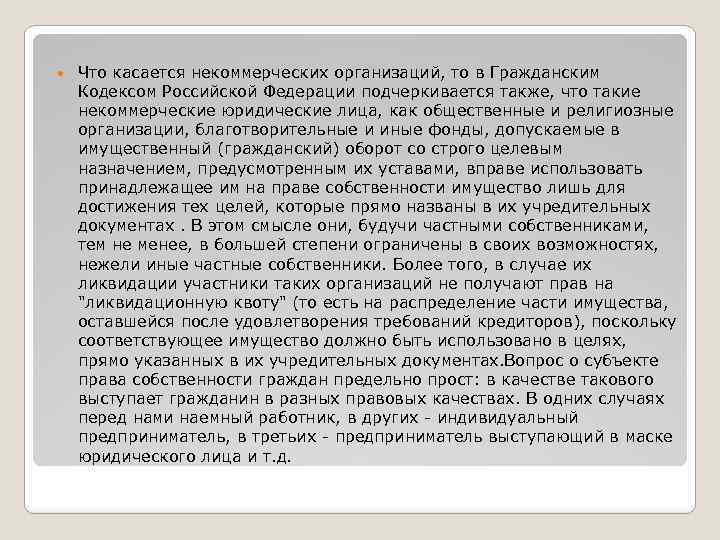 • Что касается некоммерческих организаций, то в Гражданским Кодексом Российской Федерации подчеркивается также, что такие некоммерческие юридические лица, как общественные и религиозные организации, благотворительные и иные фонды, допускаемые в имущественный (гражданский) оборот со строго целевым назначением, предусмотренным их уставами, вправе использовать принадлежащее им на праве собственности имущество лишь для достижения тех целей, которые прямо названы в их учредительных документах . В этом смысле они, будучи частными собственниками, тем не менее, в большей степени ограничены в своих возможностях, нежели иные частные собственники. Более того, в случае их ликвидации участники таких организаций не получают прав на "ликвидационную квоту" (то есть на распределение части имущества, оставшейся после удовлетворения требований кредиторов), поскольку соответствующее имущество должно быть использовано в целях, прямо указанных в их учредительных документах.Вопрос о субъекте права собственности граждан предельно прост: в качестве такового выступает гражданин в разных правовых качествах. В одних случаях перед нами наемный работник, в других - индивидуальный предприниматель, в третьих - предприниматель выступающий в маске юридического лица и т.д.